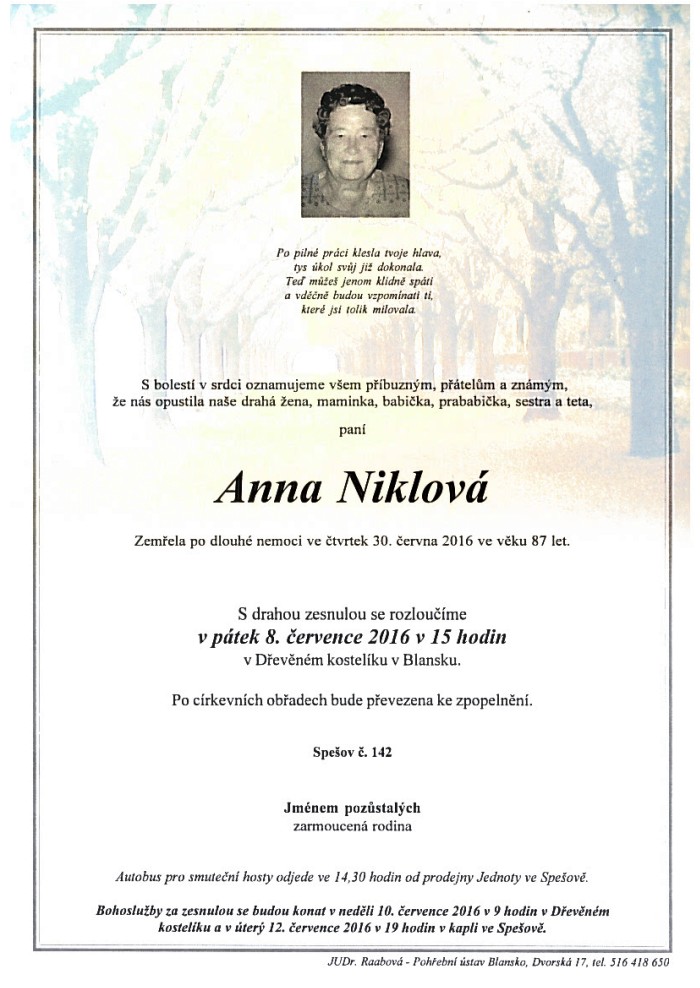 Po pilné práci klesla tvoje hlava,
tys úkol svůj již dokonala.
Teď můžeš jenom klidně spáti
a vděčně budou vzpomínati ti,
které jsi tolik milovala.

S bolestí v srdci oznamujeme všem příbuzným, přátelům a známým, že nás opustila naše drahá žena, maminka, babička, prababička, sestra a teta,

paní

Anna Niklová

Zemřela po dlouhé nemoci ve čtvrtek 30. června 2016 ve věku 87 let.

S drahou zesnulou se rozloučíme
v pátek 8. července 2016 v 15 hodin
v Dřevěném kostelíku v Blansku.

Po církevních obřadech bude převezena ke zpopelnění.

Spešov č. 142

Jménem pozůstalých
zarmoucená rodina

Autobus pro smuteční hosty odjede ve 14,30 hodin od prodejny Jednoty ve Spešově.

Bohoslužby za zesnulou se budou konat v neděli 10. července 2016 v 9 hodin v Dřevěném kostelíku a v úterý 12. července 2016 v 19 hodin v kapli ve Spešově.

JUDr. Raabová - Pohřební ústav Blansko, Dvorská 17, tel. 516 418 650